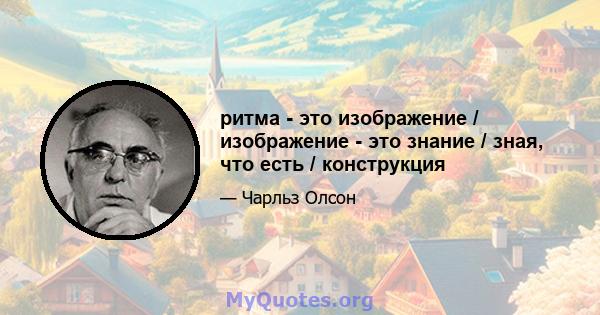 ритма - это изображение / изображение - это знание / зная, что есть / конструкция

— Чарльз Олсон

MyQuotes.org